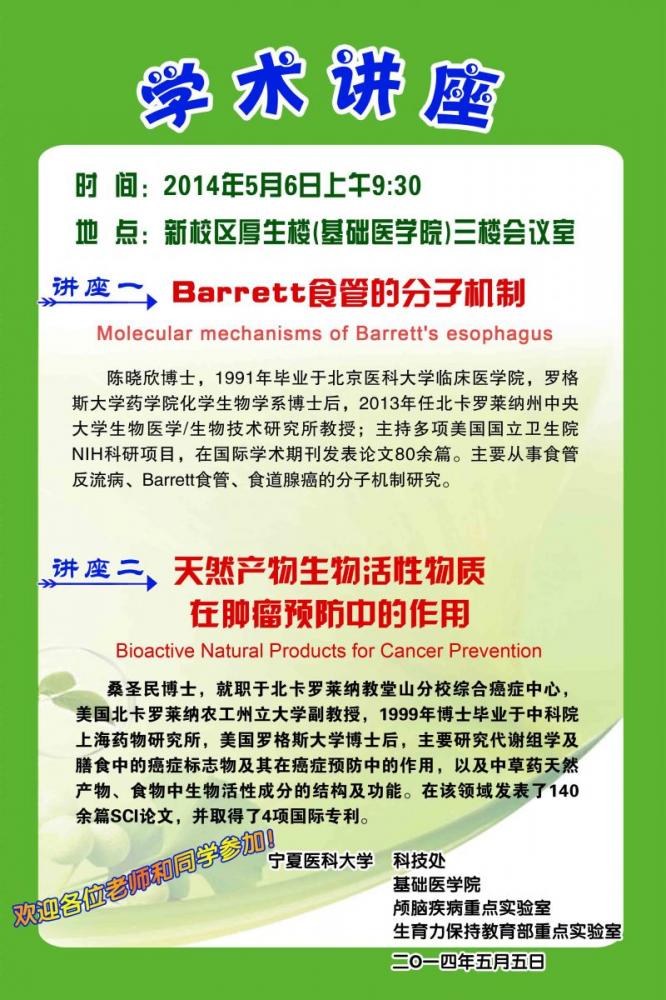 学术讲座

时 间：2014年5月6日上午9:30

地 点：新校区厚生楼(基础医学院)三楼会议室

讲座一 Barrett食管的分子机制

Molecular mechanisms of Barrett's esophagus

陈晓欣博士，1991年毕业于北京医科大学临床医学院，罗格斯大学药学院化学生物学系博士后，2013年任北卡罗莱纳州中央大学生物医学/生物技术研究所教授；主持多项美国国立卫生院NIH科研项目，在国际学术期刊发表论文80余篇。主要从事食管反流病、Barrett食管、食道腺癌的分子机制研究。

讲座二 天然产物生物活性物质
在肿瘤预防中的作用

Bioactive Natural Products for Cancer Prevention

桑圣民博士，就职于北卡罗莱纳教堂山分校综合癌症中心，美国北卡罗莱纳农工州立大学副教授，1999年博士毕业于中科院上海药物研究所，美国罗格斯大学博士后，主要研究代谢组学及膳食中的癌症标志物及其在癌症预防中的作用，以及中草药天然产物、食物中生物活性成分的结构及功能。在该领域发表了140余篇SCI论文，并取得了4项国际专利。

欢迎各位老师和同学参加！

宁夏医科大学 科技处
基础医学院
颅脑疾病重点实验室
生育力保持教育部重点实验室
二〇一四年五月五日